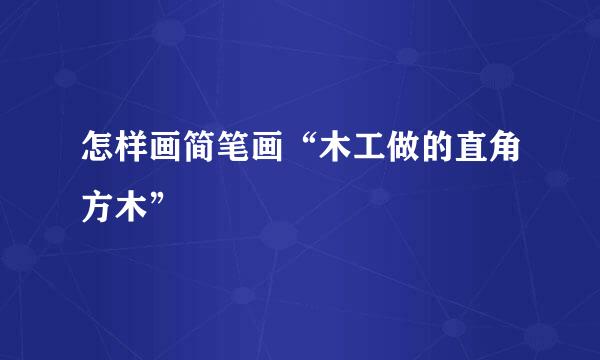 怎样画简笔画“木工做的直角方木”